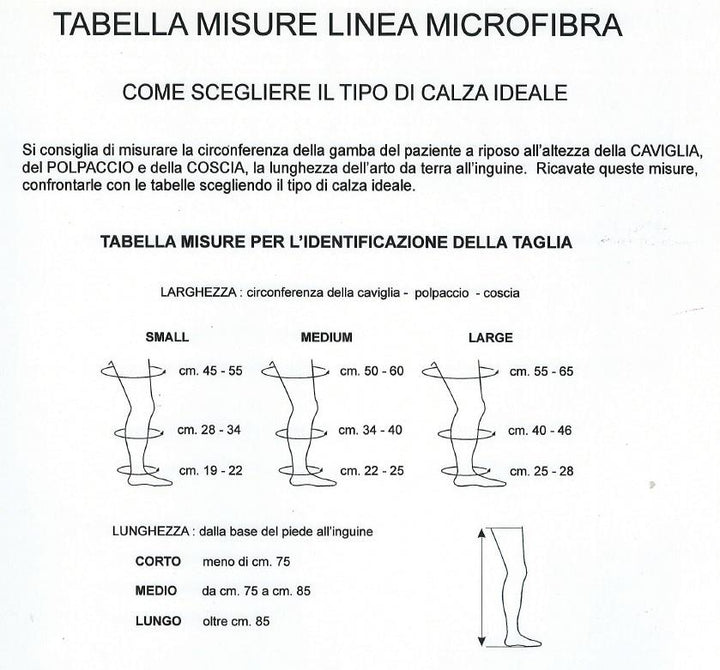 TABELLA MISURE LINEA MICROFIBRA

COME SCEGLIERE IL TIPO DI CALZA IDEALE

Si consiglia di misurare la circonferenza della gamba del paziente a riposo all'altezza della CAVIGLIA, del POLPACCIO e della COSCIA, la lunghezza dell'arto da terra all'inguine. Ricavate queste misure, confrontarle con le tabelle scegliendo il tipo di calza ideale.

TABELLA MISURE PER L'IDENTIFICAZIONE DELLA TAGLIA

LARGHEZZA : circonferenza della caviglia - polpaccio - coscia

SMALL

cm. 45 - 55

cm. 28 - 34

cm. 19 - 22

MEDIUM

cm. 50 - 60

cm. 34 - 40

cm. 22 - 25

LARGE

cm. 55 - 65

cm. 40 - 46

cm. 25 - 28

LUNGHEZZA : dalla base del piede all'inguine

CORTO meno di cm. 75

MEDIO da cm. 75 a cm. 85

LUNGO oltre cm. 85